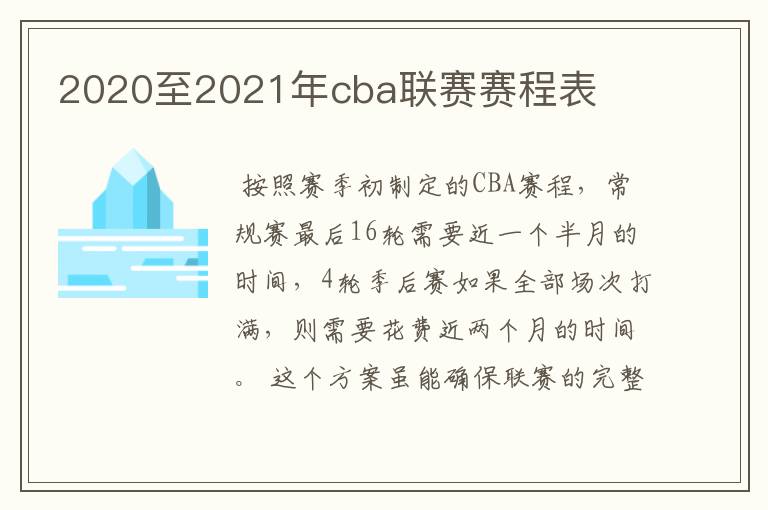 2020至2021年cba联赛赛程表

按照赛季初制定的CBA赛程，常规赛最后16轮需要近一个半月的时间，4轮季后赛如果全部场次打满，则需要花费近两个月的时间。这个方案虽能确保联赛的完整